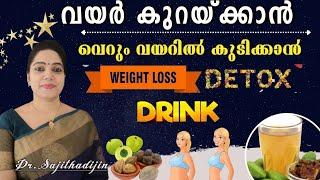 വയർ കുറയ്ക്കാൻ

വെറും വയറിൽ കുടിക്കാൻ

WEIGHT LOSS DETOX

DRINK

Dr. Sajithadijin